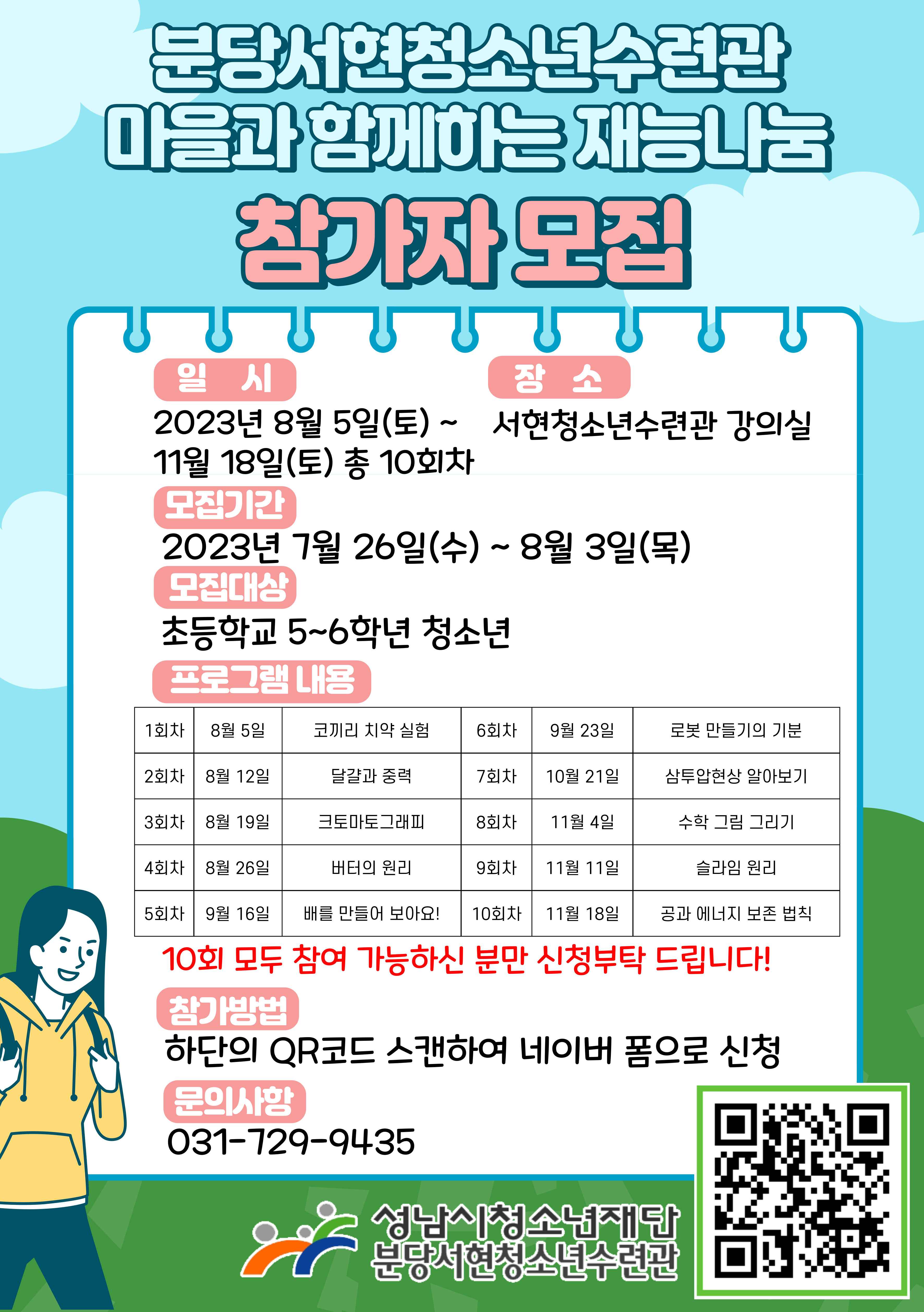 분당서현청소년수련관
마을과 함께하는 재능나눔

참가자 모집

일 시

2023년 8월 5일(토) ~ 11월 18일(토) 총 10회차

장 소

서현청소년수련관 강의실

모집기간

2023년 7월 26일(수) ~ 8월 3일(목)

모집대상

초등학교 5~6학년 청소년

프로그램 내용

| 1회차 | 8월 5일 | 코끼리 치약 실험 | 6회차 | 9월 23일 | 로봇 만들기의 기분 |
|---|---|---|---|---|---|
| 2회차 | 8월 12일 | 달걀과 중력 | 7회차 | 10월 21일 | 삼투압현상 알아보기 |
| 3회차 | 8월 19일 | 크토마토그래피 | 8회차 | 11월 4일 | 수학 그림 그리기 |
| 4회차 | 8월 26일 | 버터의 원리 | 9회차 | 11월 11일 | 슬라임 원리 |
| 5회차 | 9월 16일 | 배를 만들어 보아요! | 10회차 | 11월 18일 | 공과 에너지 보존 법칙 |

10회 모두 참여 가능하신 분만 신청부탁 드립니다!

참가방법

하단의 QR코드 스캔하여 네이버 폼으로 신청

문의사항

031-729-9435

성남시청소년재단
분당서현청소년수련관